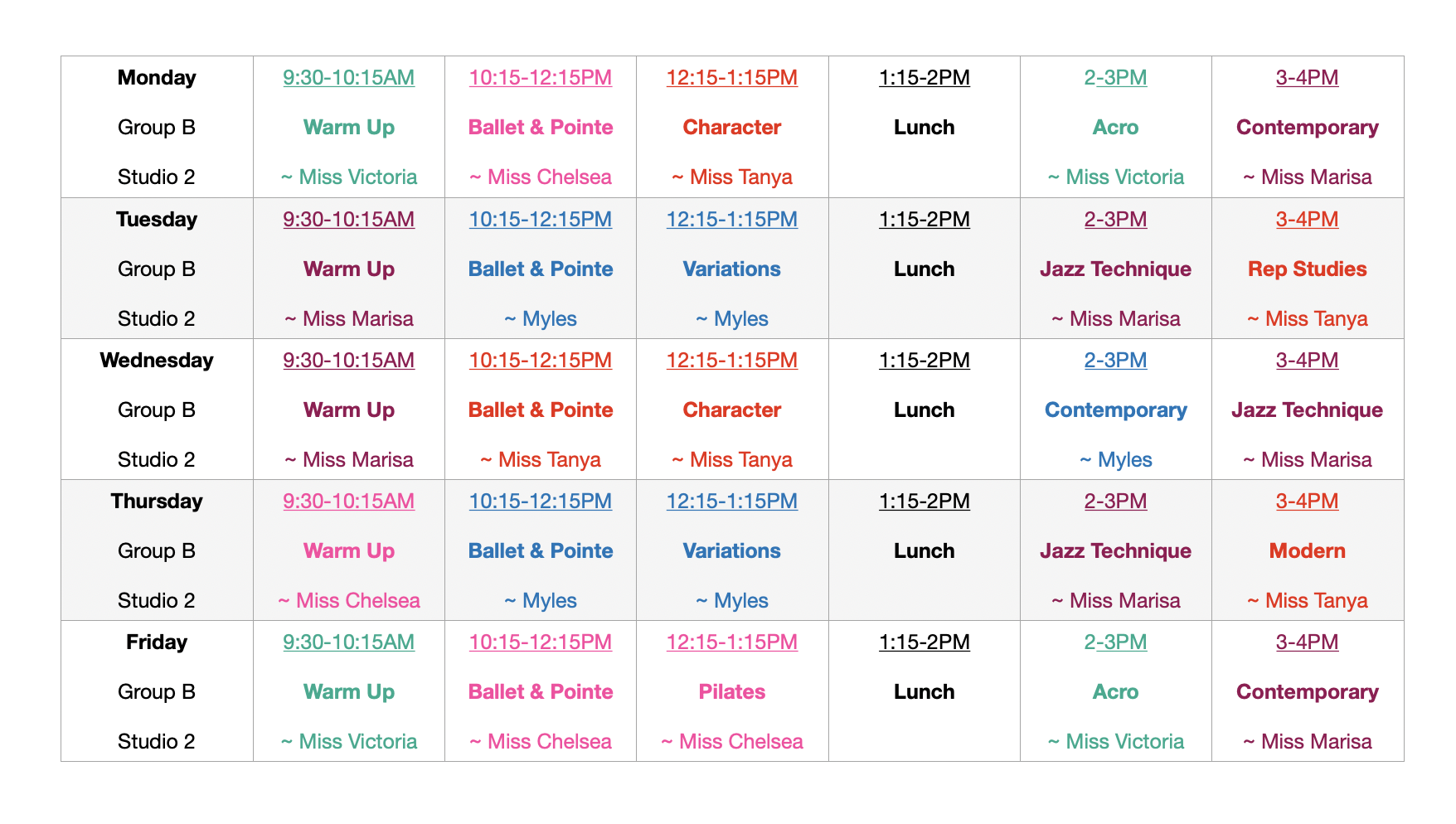 | Monday Group B Studio 2 | 9:30-10:15AM Warm Up ~ Miss Victoria | 10:15-12:15PM Ballet & Pointe ~ Miss Chelsea | 12:15-1:15PM Character ~ Miss Tanya | 1:15-2PM Lunch | 2-3PM Acro ~ Miss Victoria | 3-4PM Contemporary ~ Miss Marisa |
|---|---|---|---|---|---|---|
| Tuesday Group B Studio 2 | 9:30-10:15AM Warm Up ~ Miss Marisa | 10:15-12:15PM Ballet & Pointe ~ Myles | 12:15-1:15PM Variations ~ Myles | 1:15-2PM Lunch | 2-3PM Jazz Technique ~ Miss Marisa | 3-4PM Rep Studies ~ Miss Tanya |
| Wednesday Group B Studio 2 | 9:30-10:15AM Warm Up ~ Miss Marisa | 10:15-12:15PM Ballet & Pointe ~ Miss Tanya | 12:15-1:15PM Character ~ Miss Tanya | 1:15-2PM Lunch | 2-3PM Contemporary ~ Myles | 3-4PM Jazz Technique ~ Miss Marisa |
| Thursday Group B Studio 2 | 9:30-10:15AM Warm Up ~ Miss Chelsea | 10:15-12:15PM Ballet & Pointe ~ Myles | 12:15-1:15PM Variations ~ Myles | 1:15-2PM Lunch | 2-3PM Jazz Technique ~ Miss Marisa | 3-4PM Modern ~ Miss Tanya |
| Friday Group B Studio 2 | 9:30-10:15AM Warm Up ~ Miss Victoria | 10:15-12:15PM Ballet & Pointe ~ Miss Chelsea | 12:15-1:15PM Pilates ~ Miss Chelsea | 1:15-2PM Lunch | 2-3PM Acro ~ Miss Victoria | 3-4PM Contemporary ~ Miss Marisa |